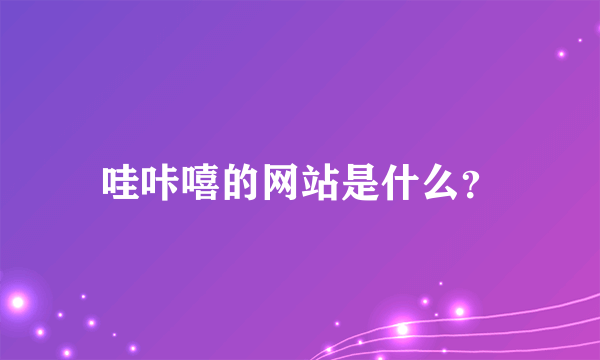 哇咔嘻的网站是什么?